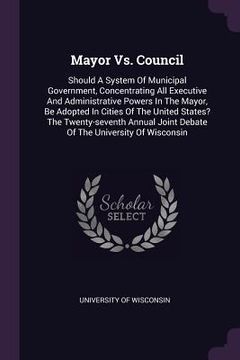 Mayor Vs. Council

Should A System Of Municipal Government, Concentrating All Executive And Administrative Powers In The Mayor, Be Adopted In Cities Of The United States? The Twenty-seventh Annual Joint Debate Of The University Of Wisconsin

Scholar
SELECT

UNIVERSITY OF WISCONSIN